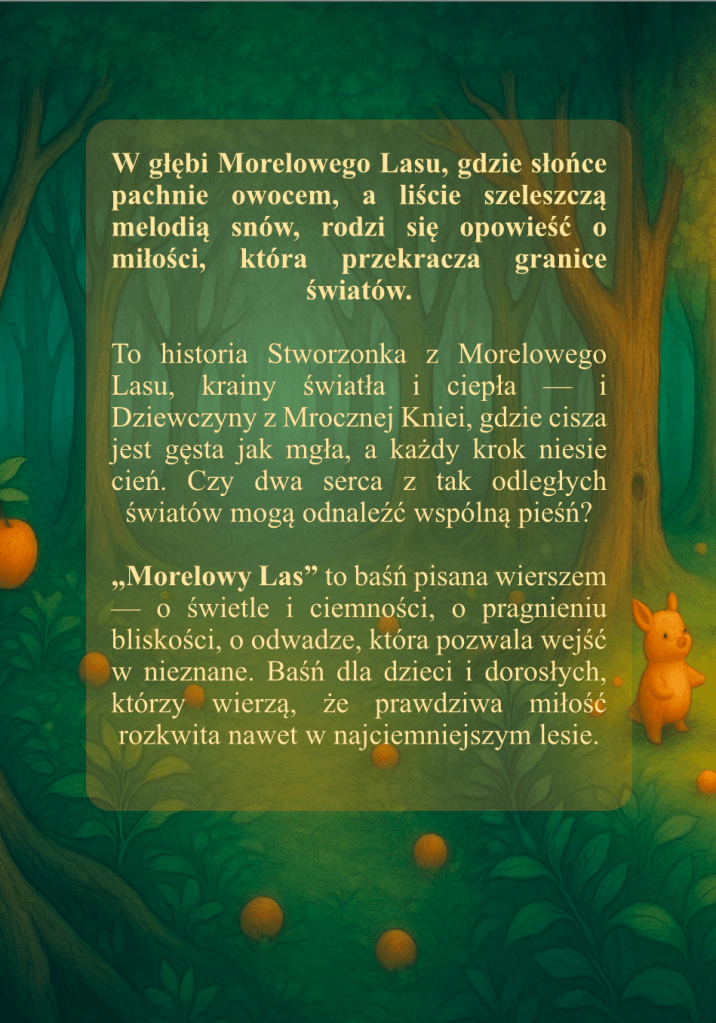 W głębi Morelowego Lasu, gdzie słońce pachnie owocem, a liście szeleszczą melodią snów, rodzi się opowieść o miłości, która przekracza granice światów.

To historia Stworzonka z Morelowego Lasu, krainy światła i ciepła — i Dziewczyny z Mrocznej Kniei, gdzie cisza jest gęsta jak mgła, a każdy krok niesie cień. Czy dwa serca z tak odległych światów mogą odnaleźć wspólną pieśń?

„Morelowy Las” to baśń pisana wierszem — o świetle i ciemności, o pragnieniu bliskości, o odwadze, która pozwala wejść w nieznane. Baśń dla dzieci i dorosłych, którzy wierzą, że prawdziwa miłość rozkwita nawet w najciemniejszym lesie.